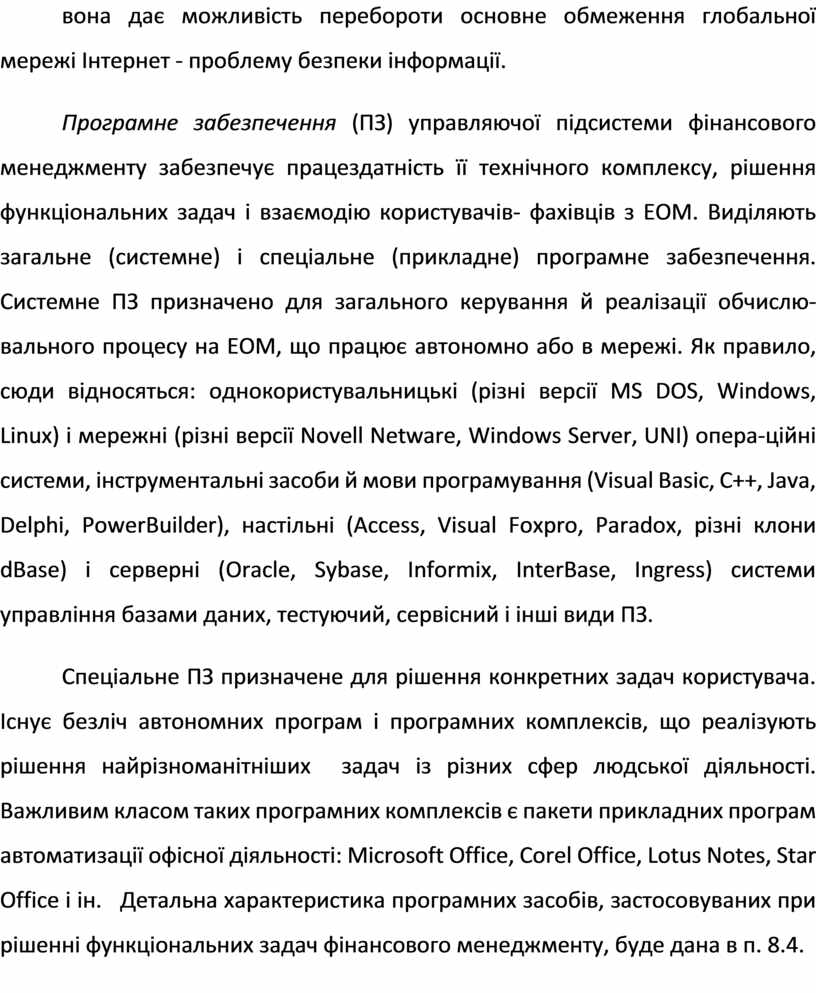 вона дає можливість перебороти основне обмеження глобальної мережі Інтернет - проблему безпеки інформації.

Програмне забезпечення (ПЗ) управляючої підсистеми фінансового менеджменту забезпечує працездатність її технічного комплексу, рішення функціональних задач і взаємодію користувачів- фахівців з ЕОМ. Виділяють загальне (системне) і спеціальне (прикладне) програмне забезпечення. Системне ПЗ призначено для загального керування й реалізації обчислювального процесу на ЕОМ, що працює автономно або в мережі. Як правило, сюди відносяться: однокористувальницькі (різні версії MS DOS, Windows, Linux) і мережні (різні версії Novell Netware, Windows Server, UNI) опера-ційні системи, інструментальні засоби й мови програмування (Visual Basic, C++, Java, Delphi, PowerBuilder), настільні (Access, Visual Foxpro, Paradox, різні клони dBase) і серверні (Oracle, Sybase, Informix, InterBase, Ingress) системи управління базами даних, тестуючий, сервісний і інші види ПЗ.

Спеціальне ПЗ призначене для рішення конкретних задач користувача. Існує безліч автономних програм і програмних комплексів, що реалізують рішення найрізноманітніших задач із різних сфер людської діяльності. Важливим класом таких програмних комплексів є пакети прикладних програм автоматизації офісної діяльності: Microsoft Office, Corel Office, Lotus Notes, Star Office і ін. Детальна характеристика програмних засобів, застосовуваних при рішенні функціональних задач фінансового менеджменту, буде дана в п. 8.4.